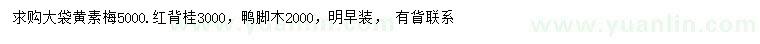 求购大袋黄素梅5000.红背桂3000，鸭脚木2000，明早装， 有省联系

www.yuanlin.com